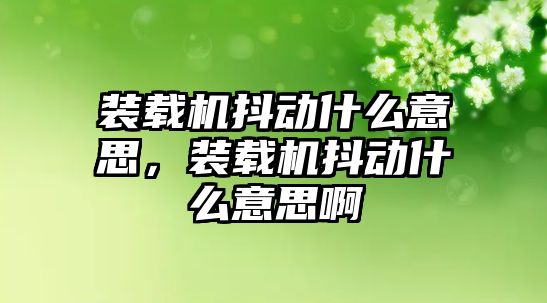 装载机抖动什么意思，装载机抖动什么意思啊